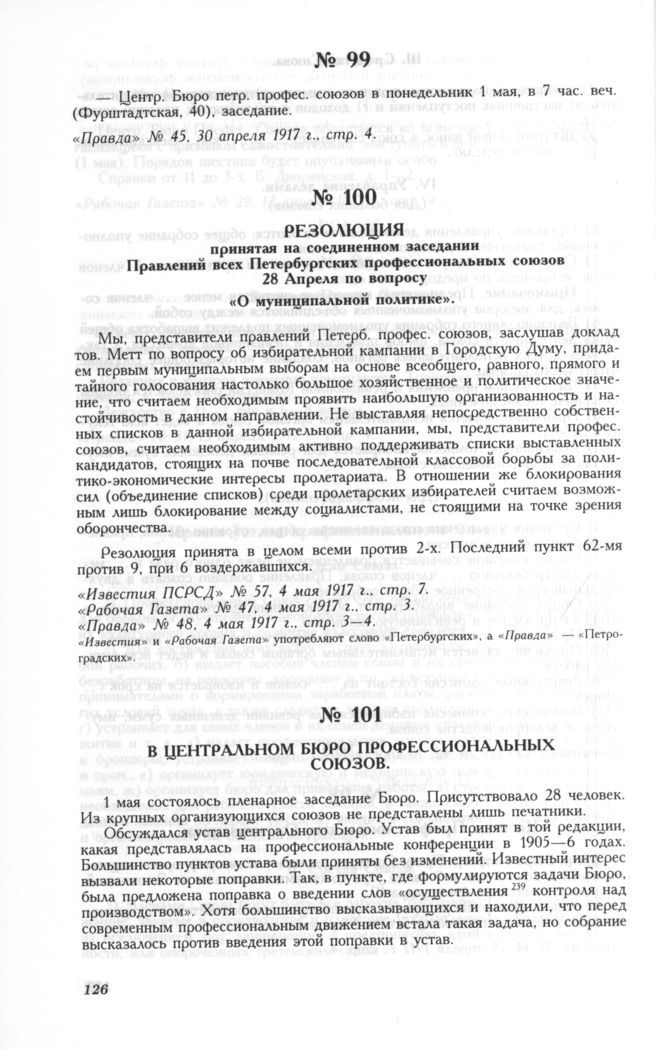 № 99

— Центр. Бюро петр. профес. союзов в понедельник 1 мая, в 7 час. веч. (Фурштадтская, 40), заседание.

«Правда» № 45, 30 апреля 1917 г., стр. 4.

№ 100

РЕЗОЛЮЦИЯ
принятая на соединенном заседании
Правлений всех Петербургских профессиональных союзов
28 Апреля по вопросу
«О муниципальной политике».

Мы, представители правлений Петерб. профес. союзов, заслушав доклад тов. Метт по вопросу об избирательной кампании в Городскую Думу, придаем первым муниципальным выборам на основе всеобщего, равного, прямого и тайного голосования настолько большое хозяйственное и политическое значение, что считаем необходимым проявить наибольшую организованность и настойчивость в данном направлении. Не выставляя непосредственно собственных списков в данной избирательной кампании, мы, представители профес. союзов, считаем необходимым активно поддерживать списки выставленных кандидатов, стоящих на почве последовательной классовой борьбы за политико-экономические интересы пролетариата. В отношении же блокирования сил (объединение списков) среди пролетарских избирателей считаем возможным лишь блокирование между социалистами, не стоящими на точке зрения оборончества.

Резолюция принята в целом всеми против 2-х. Последний пункт 62-мя против 9, при 6 воздержавшихся.

«Известия ПСРСД» № 57, 4 мая 1917 г., стр. 7.
«Рабочая Газета» № 47, 4 мая 1917 г., стр. 3.
«Правда» № 48, 4 мая 1917 г., стр. 3—4.
«Известия» и «Рабочая Газета» употребляют слово «Петербургских», а «Правда» — «Петроградских».

№ 101

В ЦЕНТРАЛЬНОМ БЮРО ПРОФЕССИОНАЛЬНЫХ СОЮЗОВ.

1 мая состоялось пленарное заседание Бюро. Присутствовало 28 человек. Из крупных организующихся союзов не представлены лишь печатники.

Обсуждался устав центрального Бюро. Устав был принят в той редакции, какая представлялась на профессиональные конференции в 1905—6 годах. Большинство пунктов устава были приняты без изменений. Известный интерес вызвали некоторые поправки. Так, в пункте, где формулируются задачи Бюро, была предложена поправка о введении слов «осуществления$^{239}$ контроля над производством». Хотя большинство высказывающихся и находили, что перед современным профессиональным движением встала такая задача, но собрание высказалось против введения этой поправки в устав.

126